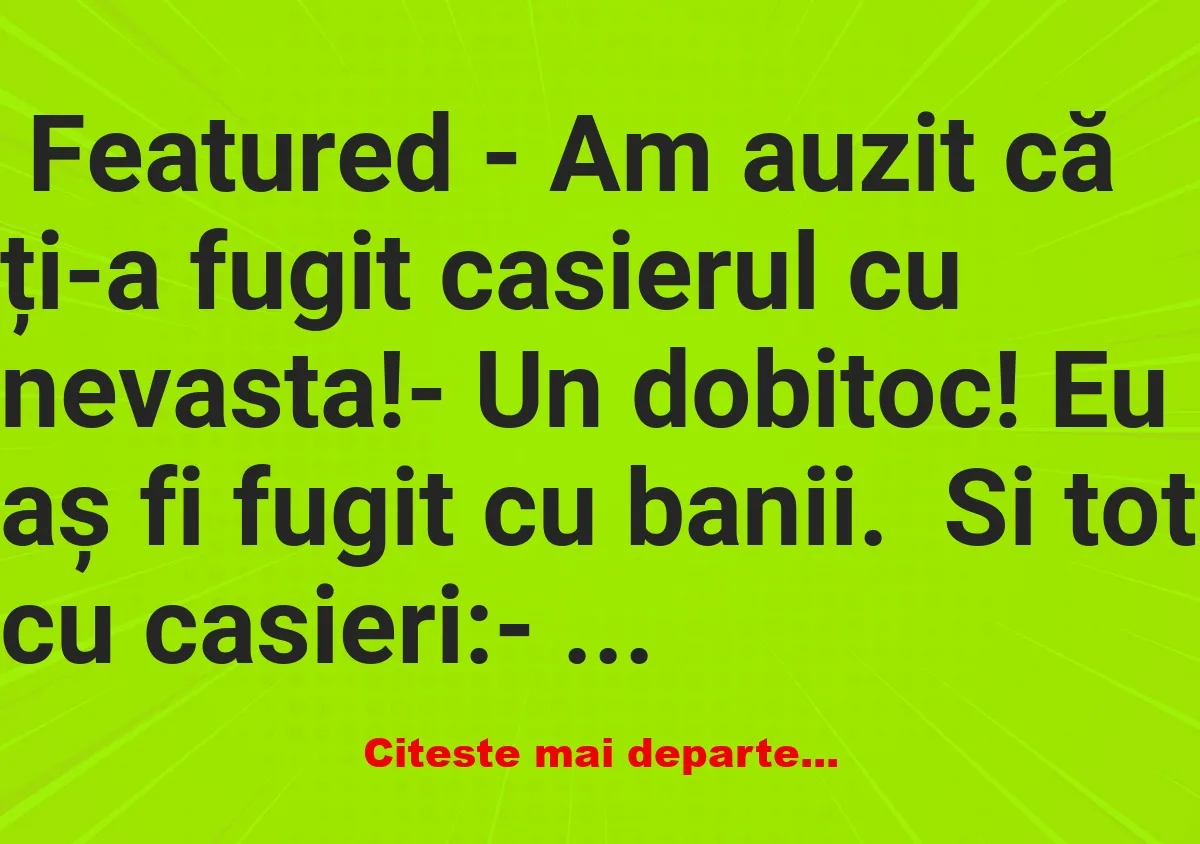 Featured - Am auzit că ți-a fugit casierul cu nevasta!- Un dobitoc! Eu aș fi fugit cu banii.  Si tot cu casieri:- ...

Citeste mai departe...